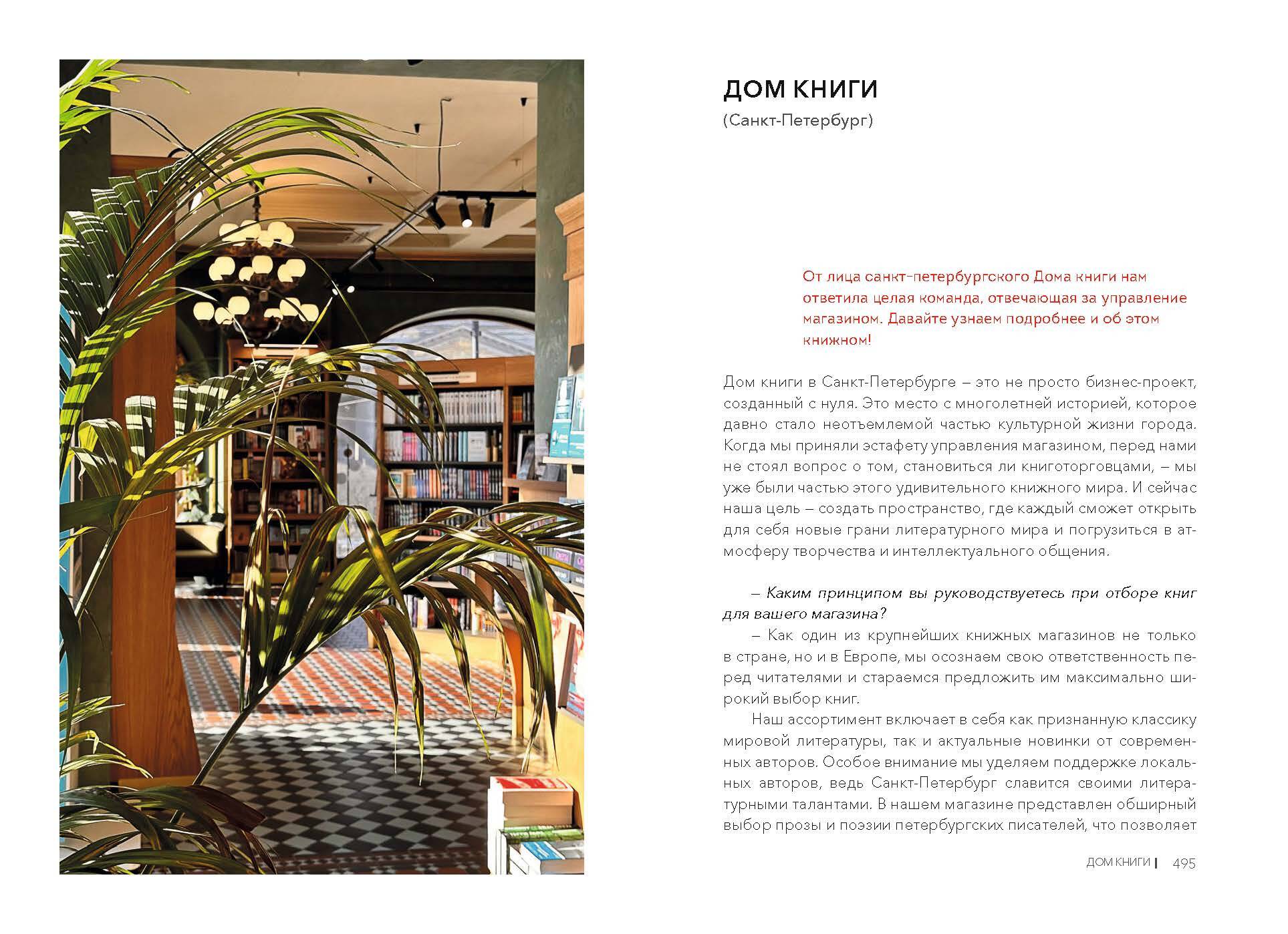 ДОМ КНИГИ

(Санкт-Петербург)

От лица санкт-петербургского Дома книги нам ответила целая команда, отвечающая за управление магазином. Давайте узнаем подробнее и об этом книжном!

Дом книги в Санкт-Петербурге – это не просто бизнес-проект, созданный с нуля. Это место с многолетней историей, которое давно стало неотъемлемой частью культурной жизни города. Когда мы приняли эстафету управления магазином, перед нами не стоял вопрос о том, становиться ли книготорговцами, – мы уже были частью этого удивительного книжного мира. И сейчас наша цель – создать пространство, где каждый сможет открыть для себя новые грани литературного мира и погрузиться в атмосферу творчества и интеллектуального общения.

– Каким принципом вы руководствуетесь при отборе книг для вашего магазина?

– Как один из крупнейших книжных магазинов не только в стране, но и в Европе, мы осознаем свою ответственность перед читателями и стараемся предложить им максимально широкий выбор книг.

Наш ассортимент включает в себя как признанную классику мировой литературы, так и актуальные новинки от современных авторов. Особое внимание мы уделяем поддержке локальных авторов, ведь Санкт-Петербург славится своими литературными талантами. В нашем магазине представлен обширный выбор прозы и поэзии петербургских писателей, что позволяет

ДОМ КНИГИ | 495